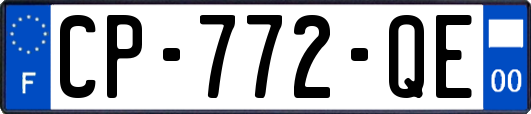 F
CP-772-QE
00